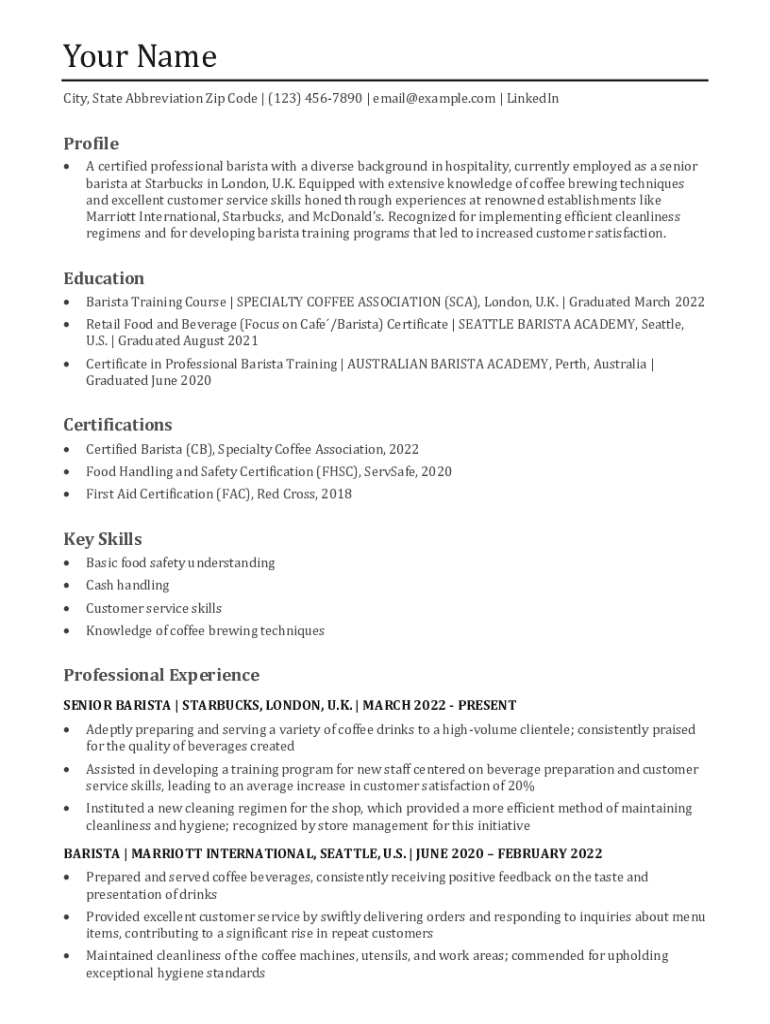 Your Name

City, State Abbreviation Zip Code | (123) 456-7890 | email@example.com | LinkedIn

Profile

• A certified professional barista with a diverse background in hospitality, currently employed as a senior barista at Starbucks in London, U.K. Equipped with extensive knowledge of coffee brewing techniques and excellent customer service skills honed through experiences at renowned establishments like Marriott International, Starbucks, and McDonald's. Recognized for implementing efficient cleanliness regimens and for developing barista training programs that led to increased customer satisfaction.

Education

• Barista Training Course | SPECIALTY COFFEE ASSOCIATION (SCA), London, U.K. | Graduated March 2022
• Retail Food and Beverage (Focus on Cafe´/Barista) Certificate | SEATTLE BARISTA ACADEMY, Seattle, U.S. | Graduated August 2021
• Certificate in Professional Barista Training | AUSTRALIAN BARISTA ACADEMY, Perth, Australia | Graduated June 2020

Certifications

• Certified Barista (CB), Specialty Coffee Association, 2022
• Food Handling and Safety Certification (FHSC), ServSafe, 2020
• First Aid Certification (FAC), Red Cross, 2018

Key Skills

• Basic food safety understanding
• Cash handling
• Customer service skills
• Knowledge of coffee brewing techniques

Professional Experience

SENIOR BARISTA | STARBUCKS, LONDON, U.K. | MARCH 2022 - PRESENT

• Adeptly preparing and serving a variety of coffee drinks to a high-volume clientele; consistently praised for the quality of beverages created
• Assisted in developing a training program for new staff centered on beverage preparation and customer service skills, leading to an average increase in customer satisfaction of 20%
• Instituted a new cleaning regimen for the shop, which provided a more efficient method of maintaining cleanliness and hygiene; recognized by store management for this initiative

BARISTA | MARRIOTT INTERNATIONAL, SEATTLE, U.S. | JUNE 2020 – FEBRUARY 2022

• Prepared and served coffee beverages, consistently receiving positive feedback on the taste and presentation of drinks
• Provided excellent customer service by swiftly delivering orders and responding to inquiries about menu items, contributing to a significant rise in repeat customers
• Maintained cleanliness of the coffee machines, utensils, and work areas; commended for upholding exceptional hygiene standards